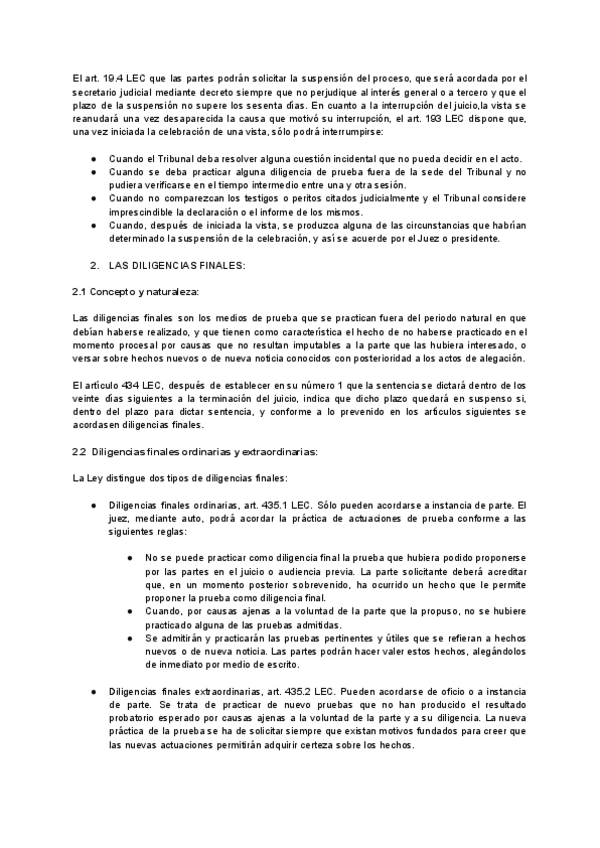 El art. 19.4 LEC que las partes podrán solicitar la suspensión del proceso, que será acordada por el secretario judicial mediante decreto siempre que no perjudique al interés general o a tercero y que el plazo de la suspensión no supere los sesenta días. En cuanto a la interrupción del juicio,la vista se reanudará una vez desaparecida la causa que motivó su interrupción, el art. 193 LEC dispone que, una vez iniciada la celebración de una vista, sólo podrá interrumpirse:

● Cuando el Tribunal deba resolver alguna cuestión incidental que no pueda decidir en el acto.
● Cuando se deba practicar alguna diligencia de prueba fuera de la sede del Tribunal y no pudiera verificarse en el tiempo intermedio entre una y otra sesión.
● Cuando no comparezcan los testigos o peritos citados judicialmente y el Tribunal considere imprescindible la declaración o el informe de los mismos.
● Cuando, después de iniciada la vista, se produzca alguna de las circunstancias que habrían determinado la suspensión de la celebración, y así se acuerde por el Juez o presidente.

2. LAS DILIGENCIAS FINALES:

2.1 Concepto y naturaleza:

Las diligencias finales son los medios de prueba que se practican fuera del periodo natural en que debían haberse realizado, y que tienen como característica el hecho de no haberse practicado en el momento procesal por causas que no resultan imputables a la parte que las hubiera interesado, o versar sobre hechos nuevos o de nueva noticia conocidos con posterioridad a los actos de alegación.

El artículo 434 LEC, después de establecer en su número 1 que la sentencia se dictará dentro de los veinte días siguientes a la terminación del juicio, indica que dicho plazo quedará en suspenso si, dentro del plazo para dictar sentencia, y conforme a lo prevenido en los artículos siguientes se acordasen diligencias finales.

2.2 Diligencias finales ordinarias y extraordinarias:

La Ley distingue dos tipos de diligencias finales:

● Diligencias finales ordinarias, art. 435.1 LEC. Sólo pueden acordarse a instancia de parte. El juez, mediante auto, podrá acordar la práctica de actuaciones de prueba conforme a las siguientes reglas:

● No se puede practicar como diligencia final la prueba que hubiera podido proponerse por las partes en el juicio o audiencia previa. La parte solicitante deberá acreditar que, en un momento posterior sobrevenido, ha ocurrido un hecho que le permite proponer la prueba como diligencia final.
● Cuando, por causas ajenas a la voluntad de la parte que la propuso, no se hubiere practicado alguna de las pruebas admitidas.
● Se admitirán y practicarán las pruebas pertinentes y útiles que se refieran a hechos nuevos o de nueva noticia. Las partes podrán hacer valer estos hechos, alegándolos de inmediato por medio de escrito.

● Diligencias finales extraordinarias, art. 435.2 LEC. Pueden acordarse de oficio o a instancia de parte. Se trata de practicar de nuevo pruebas que no han producido el resultado probatorio esperado por causas ajenas a la voluntad de la parte y a su diligencia. La nueva práctica de la prueba se ha de solicitar siempre que existan motivos fundados para creer que las nuevas actuaciones permitirán adquirir certeza sobre los hechos.